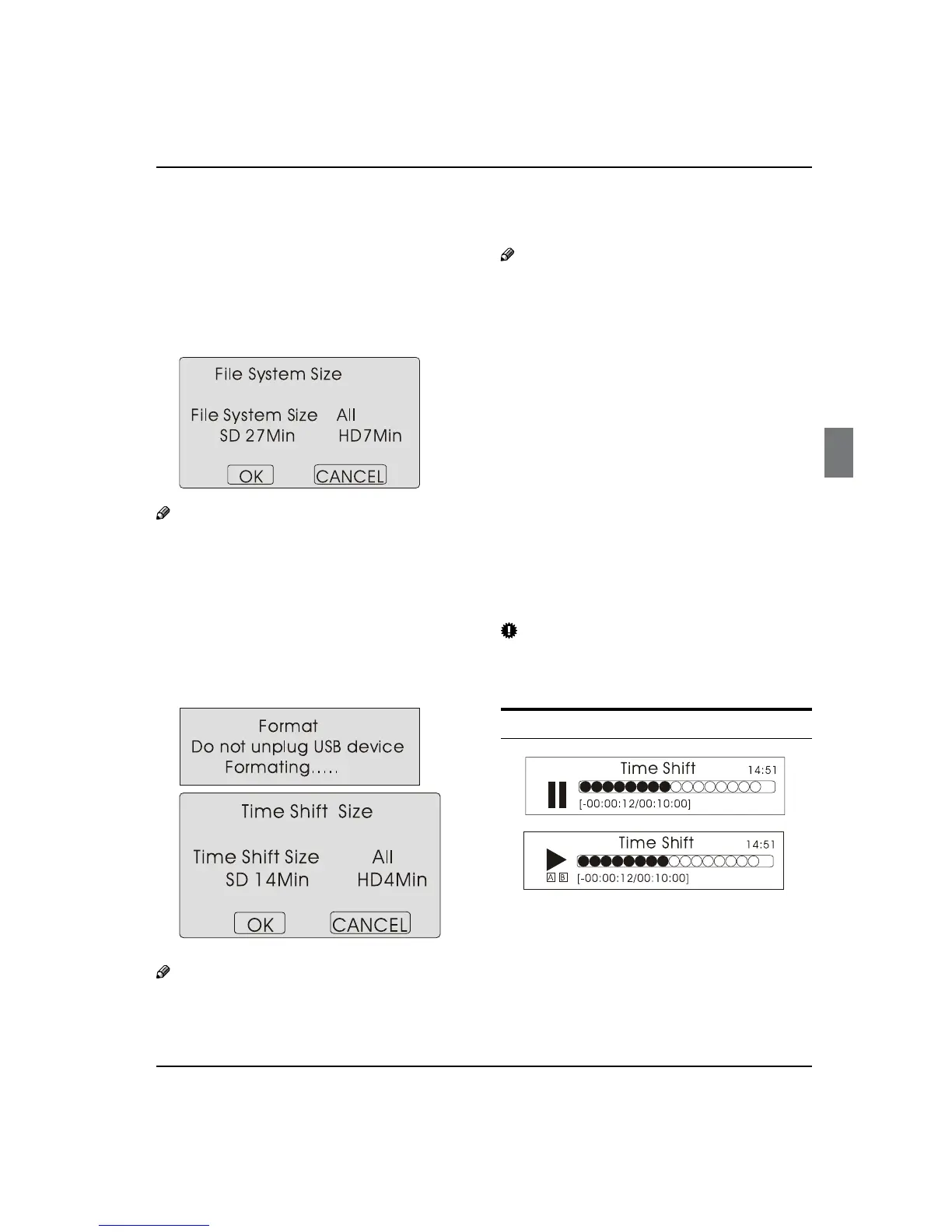 File System Size

File System Size All
SD 27Min HD7Min

OK CANCEL

Format
Do not unplug USB device
Formating.....

Time Shift Size

Time Shift Size All
SD 14Min HD4Min

OK CANCEL

Time Shift 14:51
[-00:00:12/00:10:00]

Time Shift 14:51
A B [-00:00:12/00:10:00]